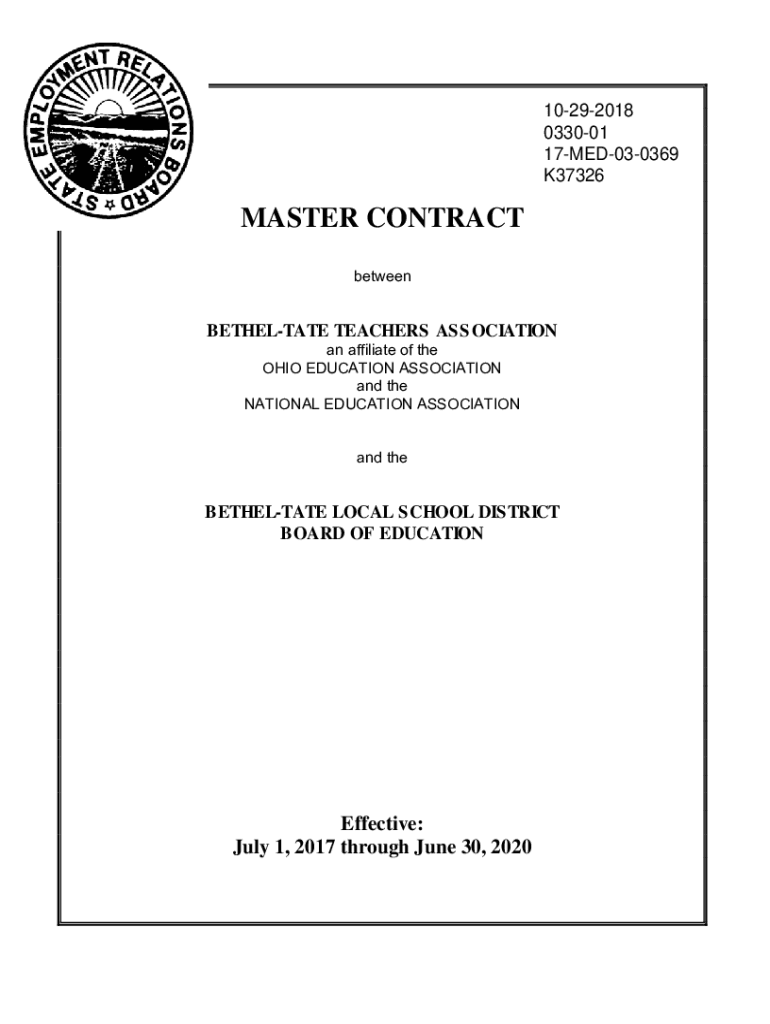 STATE EMPLOYMENT RELATIONS BOARD

10-29-2018
0330-01
17-MED-03-0369
K37326

MASTER CONTRACT

between

BETHEL-TATE TEACHERS ASSOCIATION
an affiliate of the
OHIO EDUCATION ASSOCIATION
and the
NATIONAL EDUCATION ASSOCIATION

and the

BETHEL-TATE LOCAL SCHOOL DISTRICT
BOARD OF EDUCATION

Effective:
July 1, 2017 through June 30, 2020